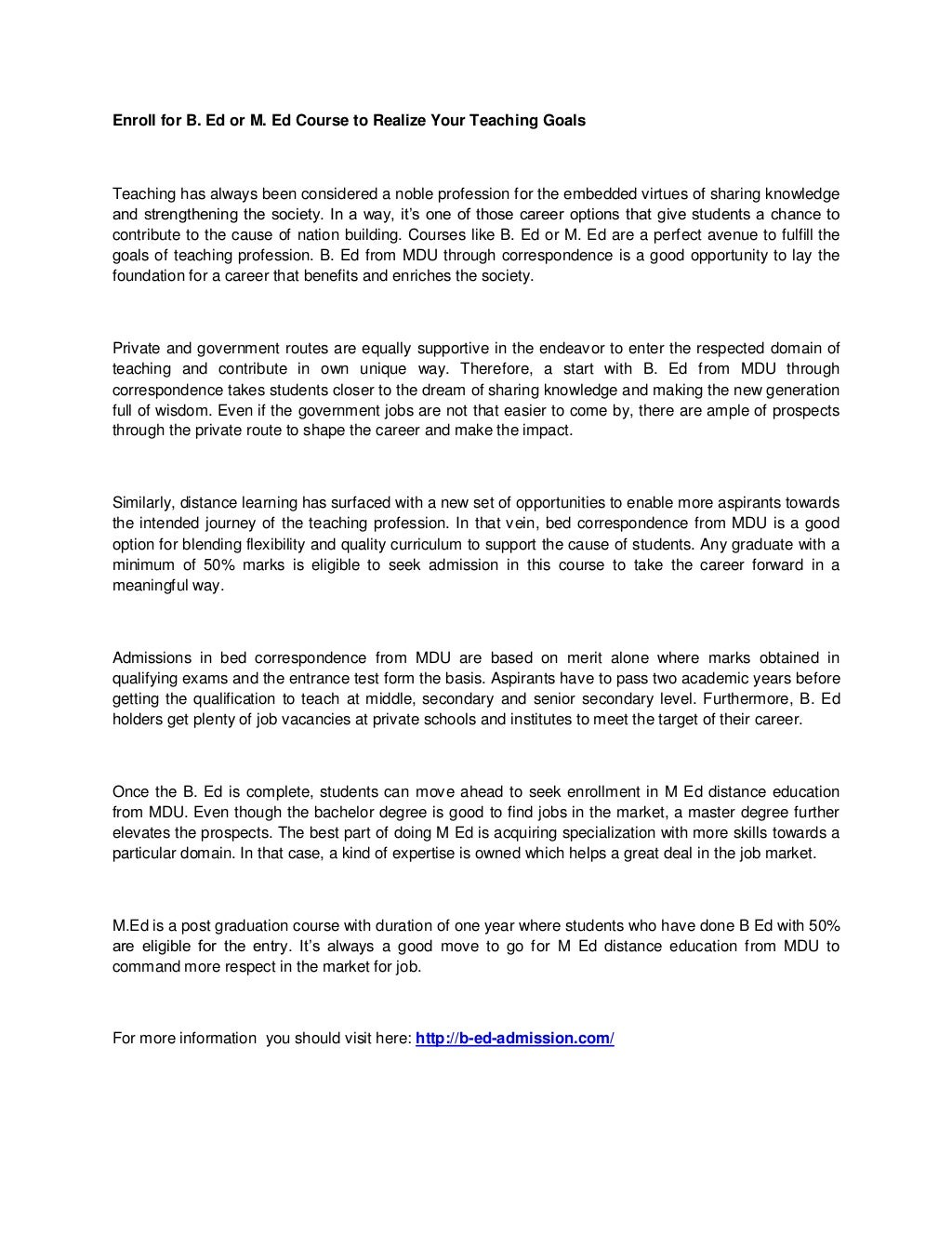 Enroll for B. Ed or M. Ed Course to Realize Your Teaching Goals

Teaching has always been considered a noble profession for the embedded virtues of sharing knowledge and strengthening the society. In a way, it's one of those career options that give students a chance to contribute to the cause of nation building. Courses like B. Ed or M. Ed are a perfect avenue to fulfill the goals of teaching profession. B. Ed from MDU through correspondence is a good opportunity to lay the foundation for a career that benefits and enriches the society.

Private and government routes are equally supportive in the endeavor to enter the respected domain of teaching and contribute in own unique way. Therefore, a start with B. Ed from MDU through correspondence takes students closer to the dream of sharing knowledge and making the new generation full of wisdom. Even if the government jobs are not that easier to come by, there are ample of prospects through the private route to shape the career and make the impact.

Similarly, distance learning has surfaced with a new set of opportunities to enable more aspirants towards the intended journey of the teaching profession. In that vein, bed correspondence from MDU is a good option for blending flexibility and quality curriculum to support the cause of students. Any graduate with a minimum of 50% marks is eligible to seek admission in this course to take the career forward in a meaningful way.

Admissions in bed correspondence from MDU are based on merit alone where marks obtained in qualifying exams and the entrance test form the basis. Aspirants have to pass two academic years before getting the qualification to teach at middle, secondary and senior secondary level. Furthermore, B. Ed holders get plenty of job vacancies at private schools and institutes to meet the target of their career.

Once the B. Ed is complete, students can move ahead to seek enrollment in M Ed distance education from MDU. Even though the bachelor degree is good to find jobs in the market, a master degree further elevates the prospects. The best part of doing M Ed is acquiring specialization with more skills towards a particular domain. In that case, a kind of expertise is owned which helps a great deal in the job market.

M.Ed is a post graduation course with duration of one year where students who have done B Ed with 50% are eligible for the entry. It's always a good move to go for M Ed distance education from MDU to command more respect in the market for job.

For more information you should visit here: http://b-ed-admission.com/